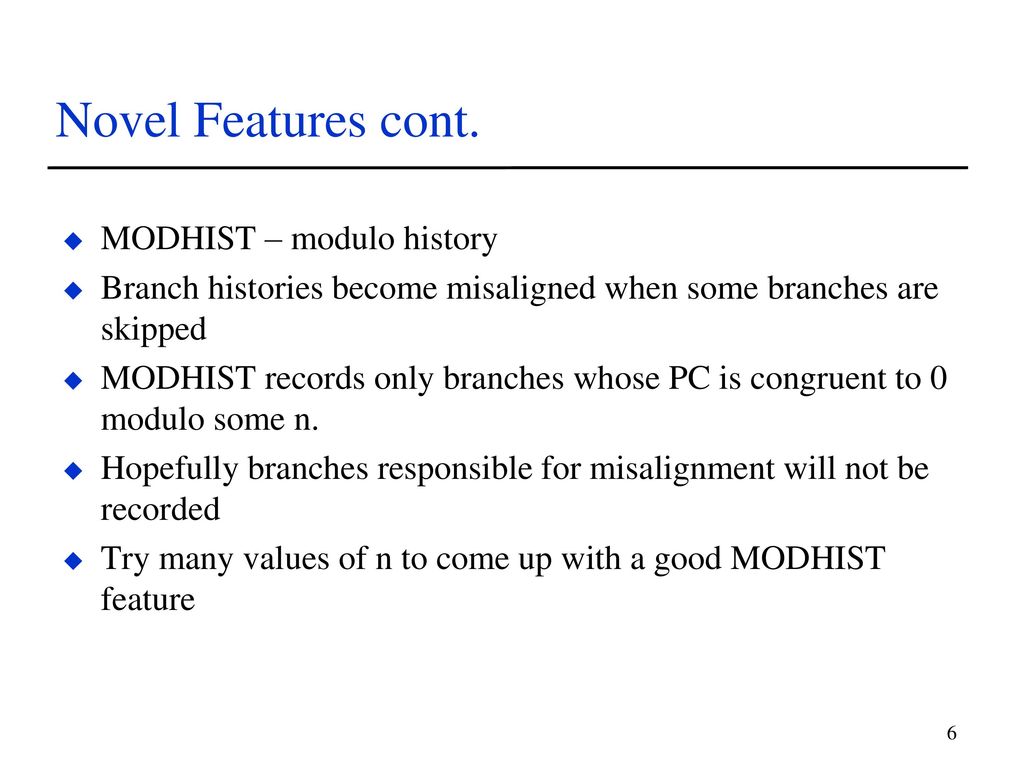 Novel Features cont.

MODHIST – modulo history

Branch histories become misaligned when some branches are skipped

MODHIST records only branches whose PC is congruent to 0 modulo some n.

Hopefully branches responsible for misalignment will not be recorded

Try many values of n to come up with a good MODHIST feature

6